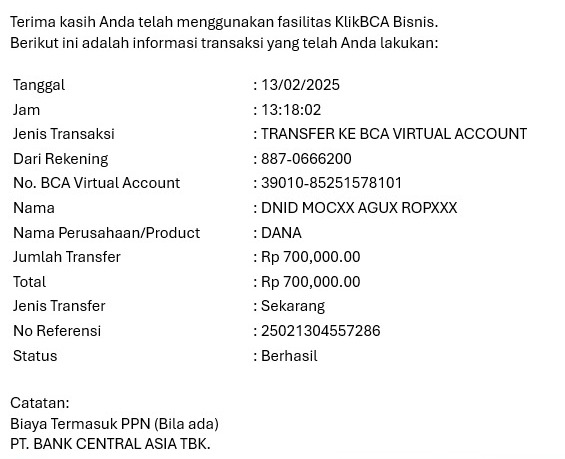 Terima kasih Anda telah menggunakan fasilitas KlikBCA Bisnis.
Berikut ini adalah informasi transaksi yang telah Anda lakukan:

| | |
|---|---|
| Tanggal | : 13/02/2025 |
| Jam | : 13:18:02 |
| Jenis Transaksi | : TRANSFER KE BCA VIRTUAL ACCOUNT |
| Dari Rekening | : 887-0666200 |
| No. BCA Virtual Account | : 39010-85251578101 |
| Nama | : DNID MOCXX AGUX ROPXXX |
| Nama Perusahaan/Product | : DANA |
| Jumlah Transfer | : Rp 700,000.00 |
| Total | : Rp 700,000.00 |
| Jenis Transfer | : Sekarang |
| No Referensi | : 25021304557286 |
| Status | : Berhasil |

Catatan:
Biaya Termasuk PPN (Bila ada)
PT. BANK CENTRAL ASIA TBK.